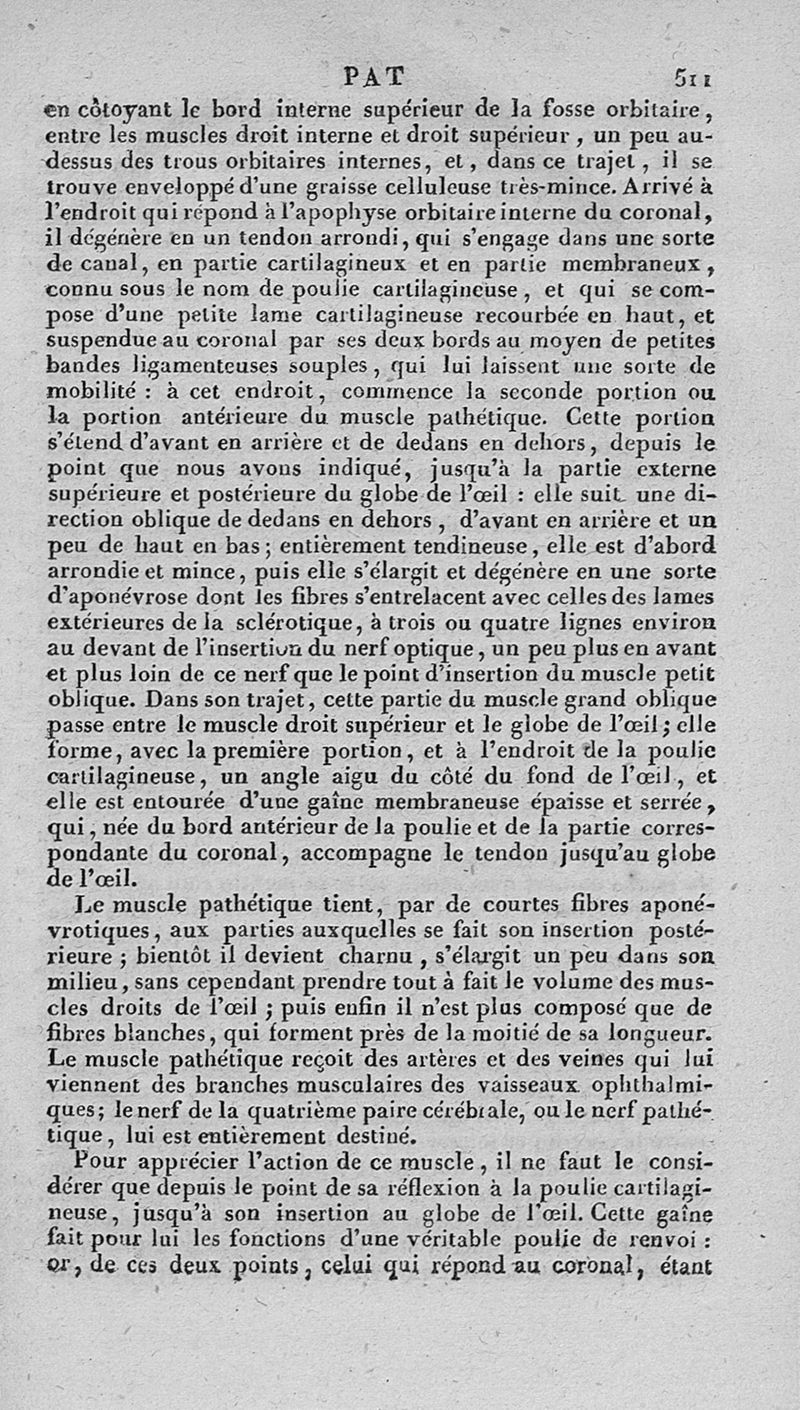 PAT 511

en côtoyant le bord interne supérieur de la fosse orbitaire, entre les muscles droit interne et droit supérieur, un peu au-dessus des trous orbitaires internes, et, dans ce trajet, il se trouve enveloppé d'une graisse celluleuse très-mince. Arrivé à l'endroit qui répond à l'apophyse orbitaire interne du coronal, il dégénère en un tendon arrondi, qui s'engage dans une sorte de canal, en partie cartilagineux et en partie membraneux, connu sous le nom de poulie cartilagineuse, et qui se compose d'une petite lame cartilagineuse recourbée en haut, et suspendue au coronal par ses deux bords au moyen de petites bandes ligamenteuses souples, qui lui laissent une sorte de mobilité : à cet endroit, commence la seconde portion ou la portion antérieure du muscle pathétique. Cette portion s'étend d'avant en arrière et de dedans en dehors, depuis le point que nous avons indiqué, jusqu'à la partie externe supérieure et postérieure du globe de l'œil : elle suit une direction oblique de dedans en dehors, d'avant en arrière et un peu de haut en bas; entièrement tendineuse, elle est d'abord arrondie et mince, puis elle s'élargit et dégénère en une sorte d'aponévrose dont les fibres s'entrelacent avec celles des lames extérieures de la sclérotique, à trois ou quatre lignes environ au devant de l'insertion du nerf optique, un peu plus en avant et plus loin de ce nerf que le point d'insertion du muscle petit oblique. Dans son trajet, cette partie du muscle grand oblique passe entre le muscle droit supérieur et le globe de l'œil; elle forme, avec la première portion, et à l'endroit de la poulie cartilagineuse, un angle aigu du côté du fond de l'œil, et elle est entourée d'une gaîne membraneuse épaisse et serrée, qui, née du bord antérieur de la poulie et de la partie correspondante du coronal, accompagne le tendon jusqu'au globe de l'œil.

Le muscle pathétique tient, par de courtes fibres aponévrotiques, aux parties auxquelles se fait son insertion postérieure; bientôt il devient charnu, s'élargit un peu dans son milieu, sans cependant prendre tout à fait le volume des muscles droits de l'œil; puis enfin il n'est plus composé que de fibres blanches, qui forment près de la moitié de sa longueur. Le muscle pathétique reçoit des artères et des veines qui lui viennent des branches musculaires des vaisseaux ophthalmiques; le nerf de la quatrième paire cérébrale, ou le nerf pathétique, lui est entièrement destiné.

Pour apprécier l'action de ce muscle, il ne faut le considérer que depuis le point de sa réflexion à la poulie cartilagineuse, jusqu'à son insertion au globe de l'œil. Cette gaîne fait pour lui les fonctions d'une véritable poulie de renvoi : or, de ces deux points, celui qui répond au coronal, étant